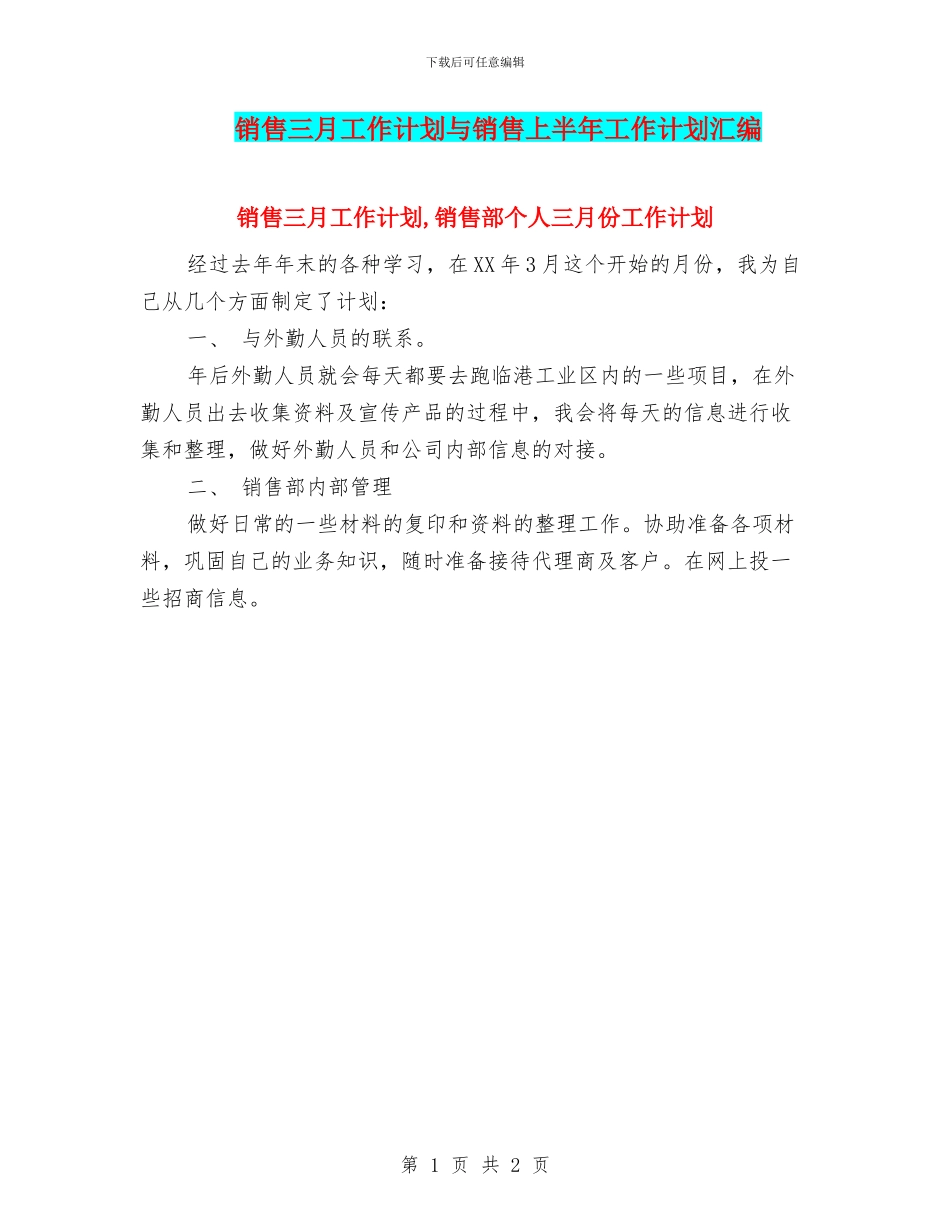 下载后可任意编辑

销售三月工作计划与销售上半年工作计划汇编

销售三月工作计划,销售部个人三月份工作计划

经过去年年末的各种学习，在XX年3月这个开始的月份，我为自己从几个方面制定了计划：

一、 与外勤人员的联系。

年后外勤人员就会每天都要去跑临港工业区内的一些项目，在外勤人员出去收集资料及宣传产品的过程中，我会将每天的信息进行收集和整理，做好外勤人员和公司内部信息的对接。

二、 销售部内部管理

做好日常的一些材料的复印和资料的整理工作。协助准备各项材料，巩固自己的业务知识，随时准备接待代理商及客户。在网上投一些招商信息。

第 1 页 共 2 页